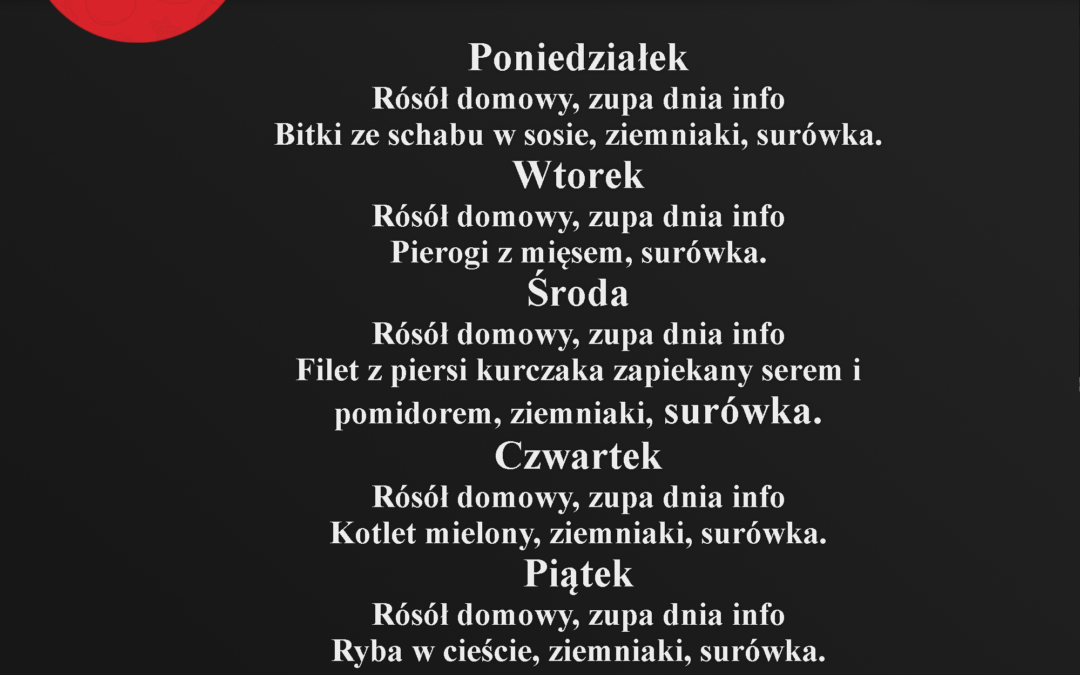 Poniedziałek
Rósół domowy, zupa dnia info
Bitki ze schabu w sosie, ziemniaki, surówka.

Wtorek
Rósół domowy, zupa dnia info
Pierogi z mięsem, surówka.

Środa
Rósół domowy, zupa dnia info
Filet z piersi kurczaka zapiekany serem i pomidorem, ziemniaki, surówka.

Czwartek
Rósół domowy, zupa dnia info
Kotlet mielony, ziemniaki, surówka.

Piątek
Rósół domowy, zupa dnia info
Ryba w cieście, ziemniaki, surówka.